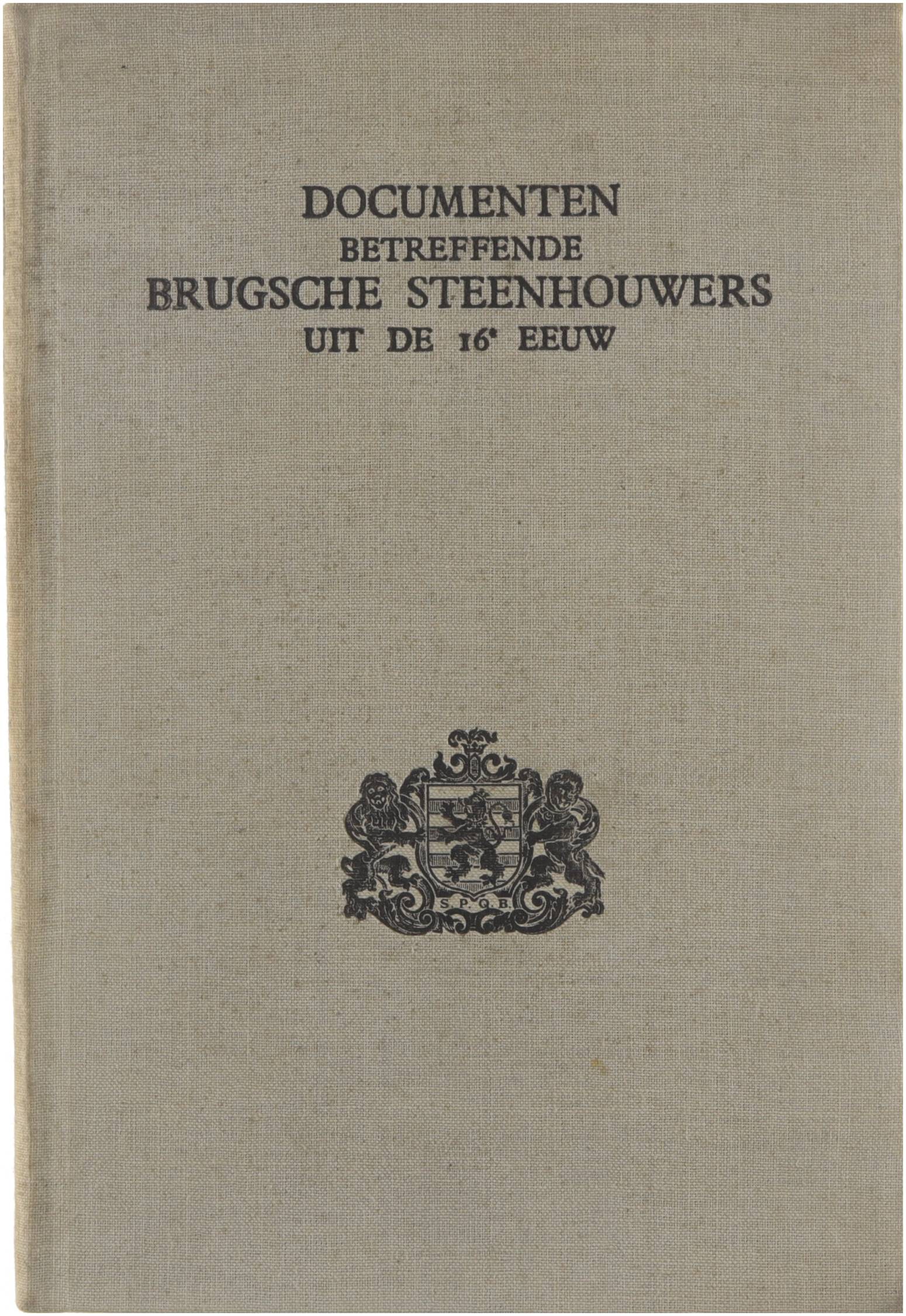 DOCUMENTEN
BETREFFENDE
BRUGSCHE STEENHOUWERS
UIT DE 16e EEUW

S.P.Q.B.